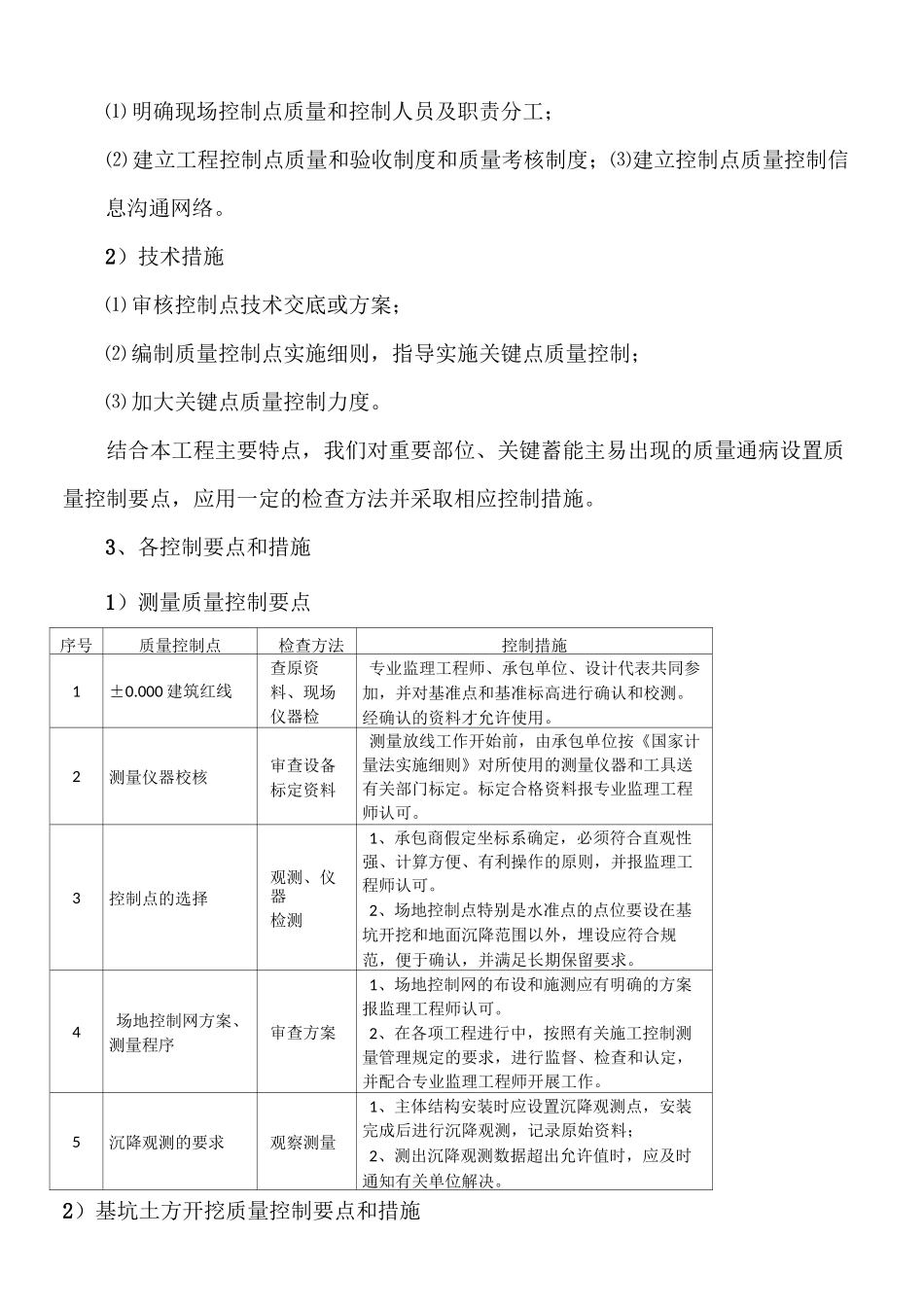 ⑴ 明确现场控制点质量和控制人员及职责分工；

⑵ 建立工程控制点质量和验收制度和质量考核制度；⑶建立控制点质量控制信息沟通网络。

2）技术措施

⑴ 审核控制点技术交底或方案；

⑵ 编制质量控制点实施细则，指导实施关键点质量控制；

⑶ 加大关键点质量控制力度。

结合本工程主要特点，我们对重要部位、关键蓄能主易出现的质量通病设置质量控制要点，应用一定的检查方法并采取相应控制措施。

3、各控制要点和措施

1）测量质量控制要点

| 序号 | 质量控制点 | 检查方法 | 控制措施 |
|---|---|---|---|
| 1 | ±0.000 建筑红线 | 查原资料、现场仪器检 | 专业监理工程师、承包单位、设计代表共同参加，并对基准点和基准标高进行确认和校测。经确认的资料才允许使用。 |
| 2 | 测量仪器校核 | 审查设备标定资料 | 测量放线工作开始前，由承包单位按《国家计量法实施细则》对所使用的测量仪器和工具送有关部门标定。标定合格资料报专业监理工程师认可。 |
| 3 | 控制点的选择 | 观测、仪器检测 | 1、承包商假定坐标系确定，必须符合直观性强、计算方便、有利操作的原则，并报监理工程师认可。 2、场地控制点特别是水准点的点位要设在基坑开挖和地面沉降范围以外，埋设应符合规范，便于确认，并满足长期保留要求。 |
| 4 | 场地控制网方案、测量程序 | 审查方案 | 1、场地控制网的布设和施测应有明确的方案报监理工程师认可。 2、在各项工程进行中，按照有关施工控制测量管理规定的要求，进行监督、检查和认定，并配合专业监理工程师开展工作。 |
| 5 | 沉降观测的要求 | 观察测量 | 1、主体结构安装时应设置沉降观测点，安装完成后进行沉降观测，记录原始资料； 2、测出沉降观测数据超出允许值时，应及时通知有关单位解决。 |

2）基坑土方开挖质量控制要点和措施